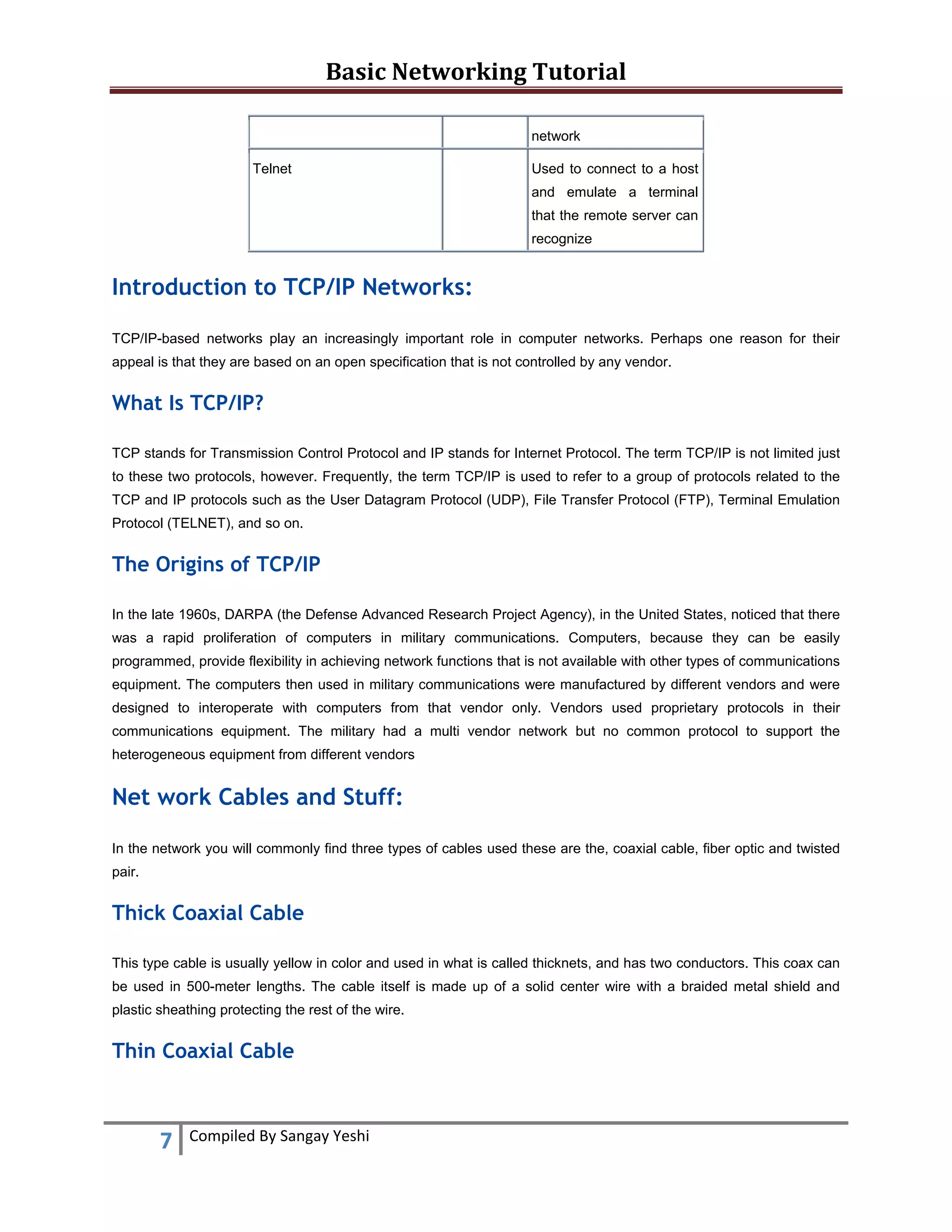 Basic Networking Tutorial

| | | network |
|---|---|---|
| Telnet | | Used to connect to a host and emulate a terminal that the remote server can recognize |

Introduction to TCP/IP Networks:

TCP/IP-based networks play an increasingly important role in computer networks. Perhaps one reason for their appeal is that they are based on an open specification that is not controlled by any vendor.

What Is TCP/IP?

TCP stands for Transmission Control Protocol and IP stands for Internet Protocol. The term TCP/IP is not limited just to these two protocols, however. Frequently, the term TCP/IP is used to refer to a group of protocols related to the TCP and IP protocols such as the User Datagram Protocol (UDP), File Transfer Protocol (FTP), Terminal Emulation Protocol (TELNET), and so on.

The Origins of TCP/IP

In the late 1960s, DARPA (the Defense Advanced Research Project Agency), in the United States, noticed that there was a rapid proliferation of computers in military communications. Computers, because they can be easily programmed, provide flexibility in achieving network functions that is not available with other types of communications equipment. The computers then used in military communications were manufactured by different vendors and were designed to interoperate with computers from that vendor only. Vendors used proprietary protocols in their communications equipment. The military had a multi vendor network but no common protocol to support the heterogeneous equipment from different vendors

Net work Cables and Stuff:

In the network you will commonly find three types of cables used these are the, coaxial cable, fiber optic and twisted pair.

Thick Coaxial Cable

This type cable is usually yellow in color and used in what is called thicknets, and has two conductors. This coax can be used in 500-meter lengths. The cable itself is made up of a solid center wire with a braided metal shield and plastic sheathing protecting the rest of the wire.

Thin Coaxial Cable

7 Compiled By Sangay Yeshi